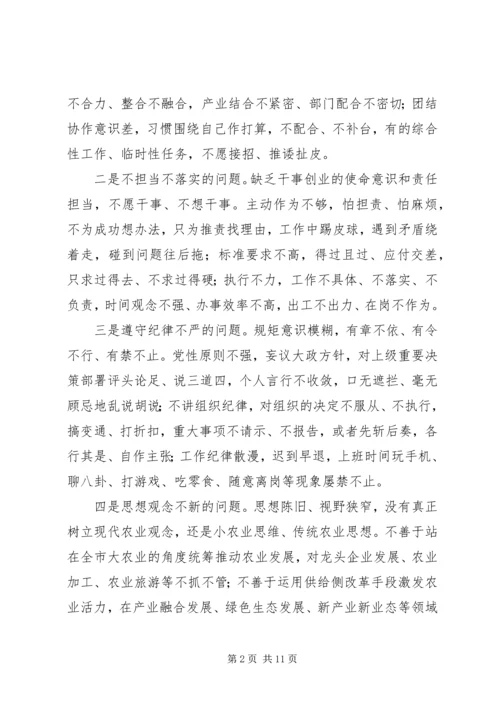 不合力、整合不融合，产业结合不紧密、部门配合不密切；团结协作意识差，习惯围绕自己作打算，不配合、不补台，有的综合性工作、临时性任务，不愿接招、推诿扯皮。

二是不担当不落实的问题。缺乏干事创业的使命意识和责任担当，不愿干事、不想干事。主动作为不够，怕担责、怕麻烦，不为成功想办法，只为推责找理由，工作中踢皮球，遇到矛盾绕着走，碰到问题往后拖；标准要求不高，得过且过、应付交差，只求过得去、不求过得硬；执行不力，工作不具体、不落实、不负责，时间观念不强、办事效率不高，出工不出力、在岗不作为。

三是遵守纪律不严的问题。规矩意识模糊，有章不依、有令不行、有禁不止。党性原则不强，妄议大政方针，对上级重要决策部署评头论足、说三道四，个人言行不收敛，口无遮拦、毫无顾忌地乱说胡说；不讲组织纪律，对组织的决定不服从、不执行，搞变通、打折扣，重大事项不请示、不报告，或者先斩后奏，各行其是、自作主张；工作纪律散漫，迟到早退，上班时间玩手机、聊八卦、打游戏、吃零食、随意离岗等现象屡禁不止。

四是思想观念不新的问题。思想陈旧、视野狭窄，没有真正树立现代农业观念，还是小农业思维、传统农业思想。不善于站在全市大农业的角度统筹推动农业发展，对龙头企业发展、农业加工、农业旅游等不抓不管；不善于运用供给侧改革手段激发农业活力，在产业融合发展、绿色生态发展、新产业新业态等领域

第 2 页 共 11 页